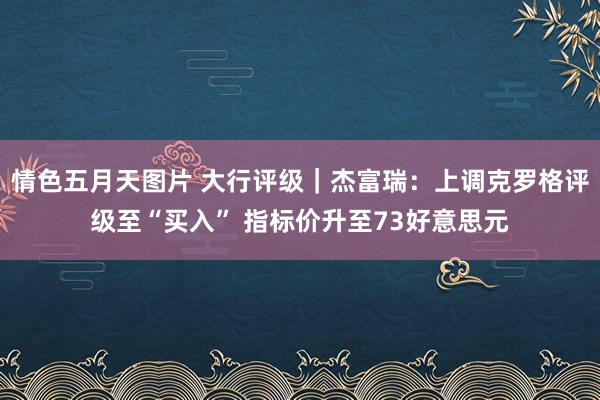 情色五月天图片 大行评级｜杰富瑞：上调克罗格评级至“买入” 指标价升至73好意思元